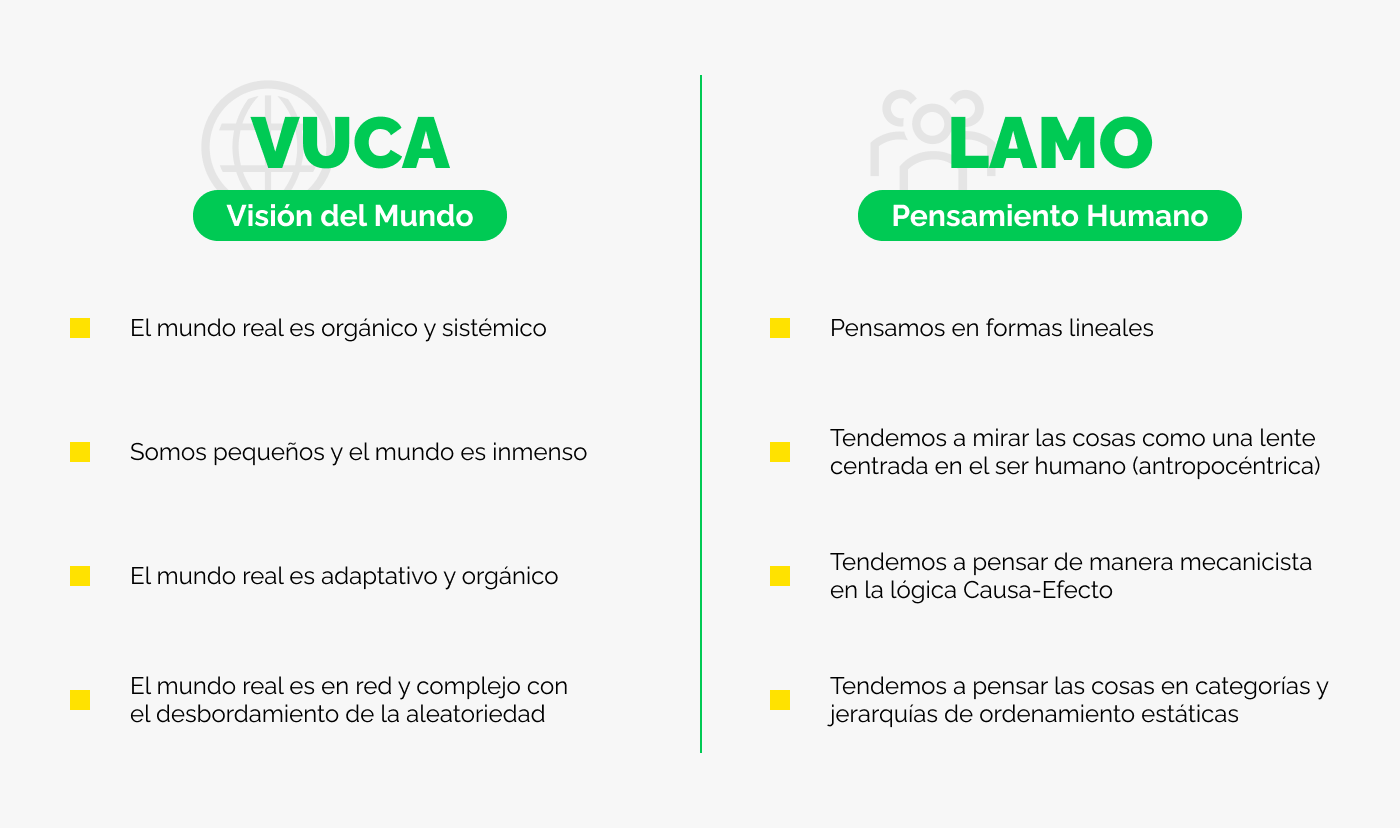 VUCA

Visión del Mundo

El mundo real es orgánico y sistémico

Somos pequeños y el mundo es inmenso

El mundo real es adaptativo y orgánico

El mundo real es en red y complejo con el desbordamiento de la aleatoriedad

LAMO

Pensamiento Humano

Pensamos en formas lineales

Tendemos a mirar las cosas como una lente centrada en el ser humano (antropocéntrica)

Tendemos a pensar de manera mecanicista en la lógica Causa-Efecto

Tendemos a pensar las cosas en categorías y jerarquías de ordenamiento estáticas